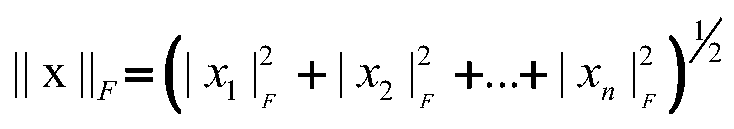 $\| \mathrm{x} \|_F = \left( | x_1 |_F^2 + | x_2 |_F^2 + \ldots + | x_n |_F^2 \right)^{1/2}$